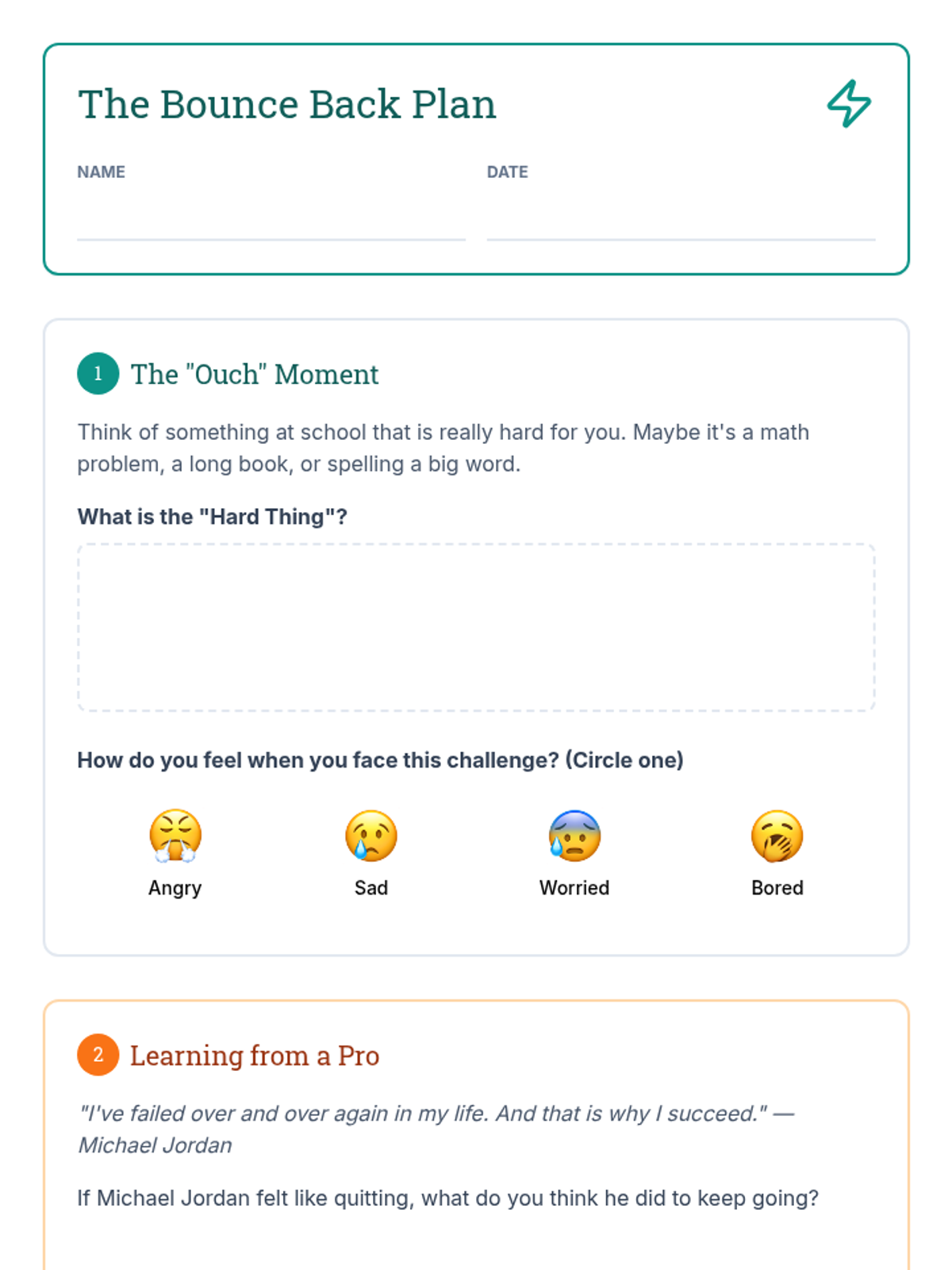 The Bounce Back Plan

NAME

DATE

1 The "Ouch" Moment

Think of something at school that is really hard for you. Maybe it's a math problem, a long book, or spelling a big word.

What is the "Hard Thing"?

How do you feel when you face this challenge? (Circle one)

Angry

Sad

Worried

Bored

2 Learning from a Pro

"I've failed over and over again in my life. And that is why I succeed." — Michael Jordan

If Michael Jordan felt like quitting, what do you think he did to keep going?